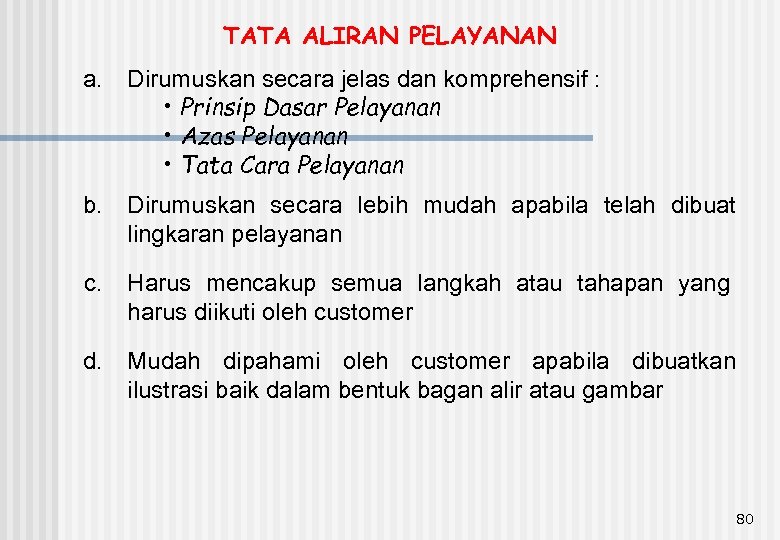 TATA ALIRAN PELAYANAN

a. Dirumuskan secara jelas dan komprehensif :
• Prinsip Dasar Pelayanan
• Azas Pelayanan
• Tata Cara Pelayanan

b. Dirumuskan secara lebih mudah apabila telah dibuat lingkaran pelayanan

c. Harus mencakup semua langkah atau tahapan yang harus diikuti oleh customer

d. Mudah dipahami oleh customer apabila dibuatkan ilustrasi baik dalam bentuk bagan alir atau gambar

80